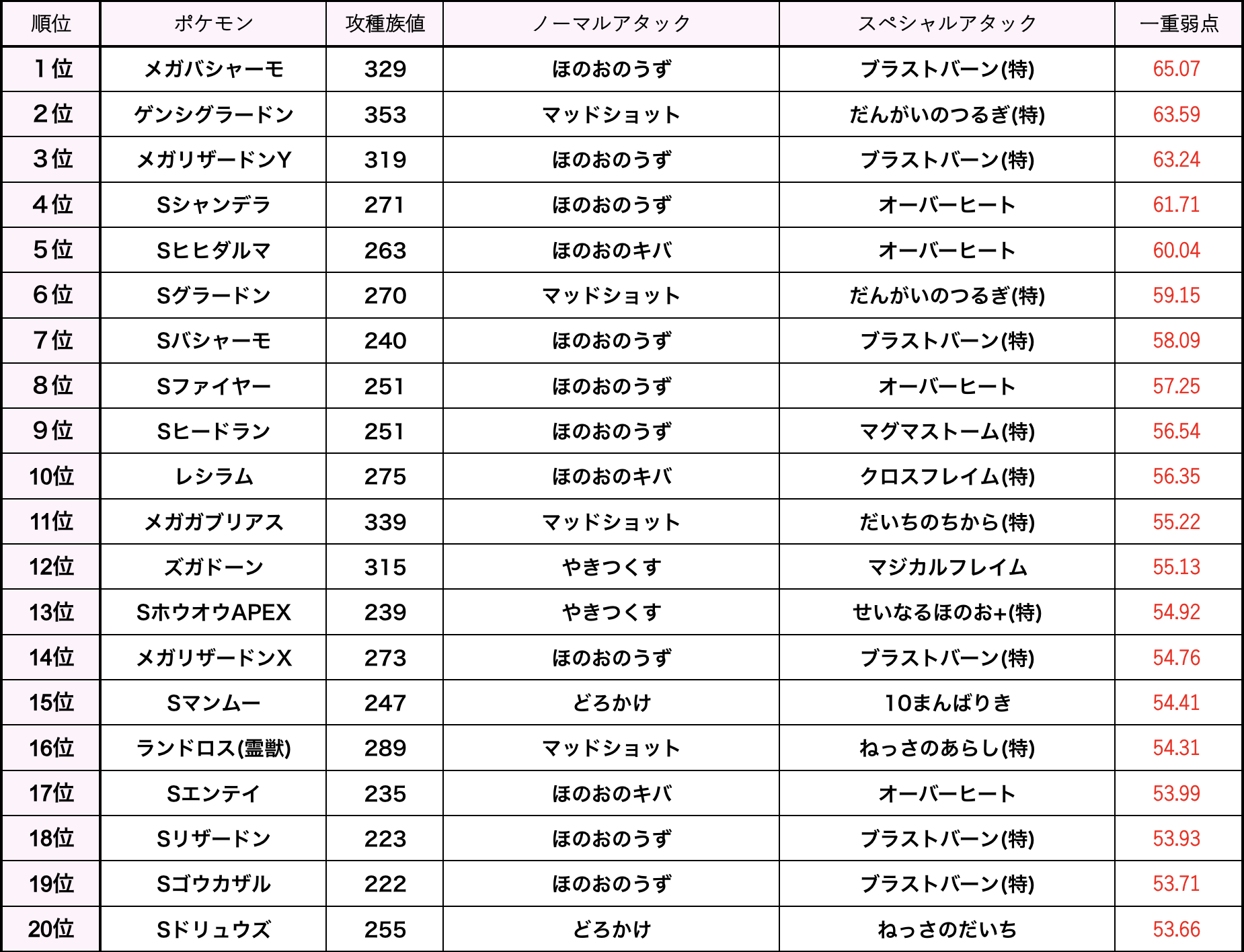 | 順位 | ポケモン | 攻種族値 | ノーマルアタック | スペシャルアタック | 一重弱点 |
|---|---|---|---|---|---|
| 1位 | メガバシャーモ | 329 | ほのおのうず | ブラストバーン(特) | 65.07 |
| 2位 | ゲンシグラードン | 353 | マッドショット | だんがいのつるぎ(特) | 63.59 |
| 3位 | メガリザードンY | 319 | ほのおのうず | ブラストバーン(特) | 63.24 |
| 4位 | Sシャンデラ | 271 | ほのおのうず | オーバーヒート | 61.71 |
| 5位 | Sヒヒダルマ | 263 | ほのおのキバ | オーバーヒート | 60.04 |
| 6位 | Sグラードン | 270 | マッドショット | だんがいのつるぎ(特) | 59.15 |
| 7位 | Sバシャーモ | 240 | ほのおのうず | ブラストバーン(特) | 58.09 |
| 8位 | Sファイヤー | 251 | ほのおのうず | オーバーヒート | 57.25 |
| 9位 | Sヒードラン | 251 | ほのおのうず | マグマストーム(特) | 56.54 |
| 10位 | レシラム | 275 | ほのおのキバ | クロスフレイム(特) | 56.35 |
| 11位 | メガガブリアス | 339 | マッドショット | だいちのちから(特) | 55.22 |
| 12位 | ズガドーン | 315 | やきつくす | マジカルフレイム | 55.13 |
| 13位 | SホウオウAPEX | 239 | やきつくす | せいなるほのお+(特) | 54.92 |
| 14位 | メガリザードンX | 273 | ほのおのうず | ブラストバーン(特) | 54.76 |
| 15位 | Sマンムー | 247 | どろかけ | 10まんばりき | 54.41 |
| 16位 | ランドロス(霊獣) | 289 | マッドショット | ねっさのあらし(特) | 54.31 |
| 17位 | Sエンテイ | 235 | ほのおのキバ | オーバーヒート | 53.99 |
| 18位 | Sリザードン | 223 | ほのおのうず | ブラストバーン(特) | 53.93 |
| 19位 | Sゴウカザル | 222 | ほのおのうず | ブラストバーン(特) | 53.71 |
| 20位 | Sドリュウズ | 255 | どろかけ | ねっさのだいち | 53.66 |